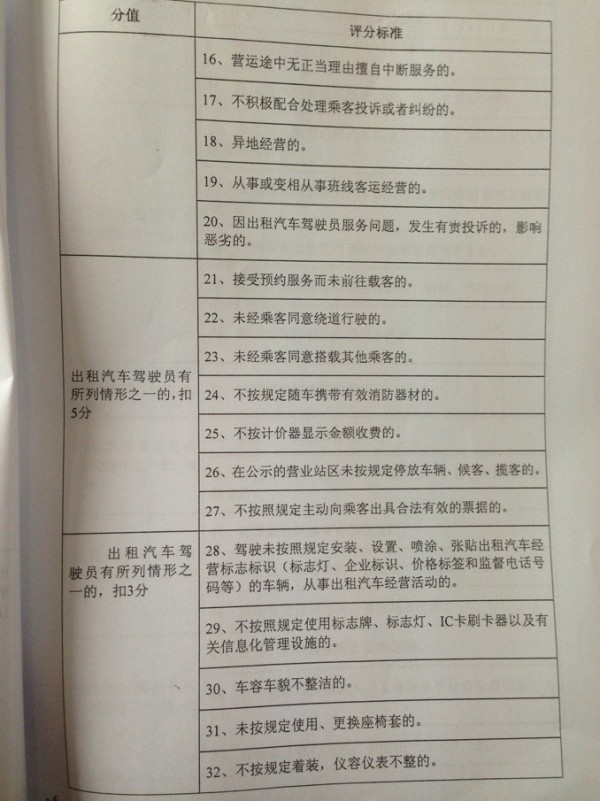 | 分值 | 评分标准 |
|---|---|
| | 16、营运途中无正当理由擅自中断服务的。 |
| | 17、不积极配合处理乘客投诉或者纠纷的。 |
| | 18、异地经营的。 |
| | 19、从事或变相从事班线客运经营的。 |
| | 20、因出租汽车驾驶员服务问题，发生有责投诉的，影响恶劣的。 |
| 出租汽车驾驶员有所列情形之一的，扣5分 | 21、接受预约服务而未前往载客的。 |
| | 22、未经乘客同意绕道行驶的。 |
| | 23、未经乘客同意搭载其他乘客的。 |
| | 24、不按规定随车携带有效消防器材的。 |
| | 25、不按计价器显示金额收费的。 |
| | 26、在公示的营业站区未按规定停放车辆、候客、揽客的。 |
| | 27、不按照规定主动向乘客出具合法有效的票据的。 |
| 出租汽车驾驶员有所列情形之一的，扣3分 | 28、驾驶未按照规定安装、设置、喷涂、张贴出租汽车经营标志标识（标志灯、企业标识、价格标签和监督电话号码等）的车辆，从事出租汽车经营活动的。 |
| | 29、不按照规定使用标志牌、标志灯、IC卡刷卡器以及有关信息化管理设施的。 |
| | 30、车容车貌不整洁的。 |
| | 31、未按规定使用、更换座椅套的。 |
| | 32、不按规定着装，仪容仪表不整的。 |